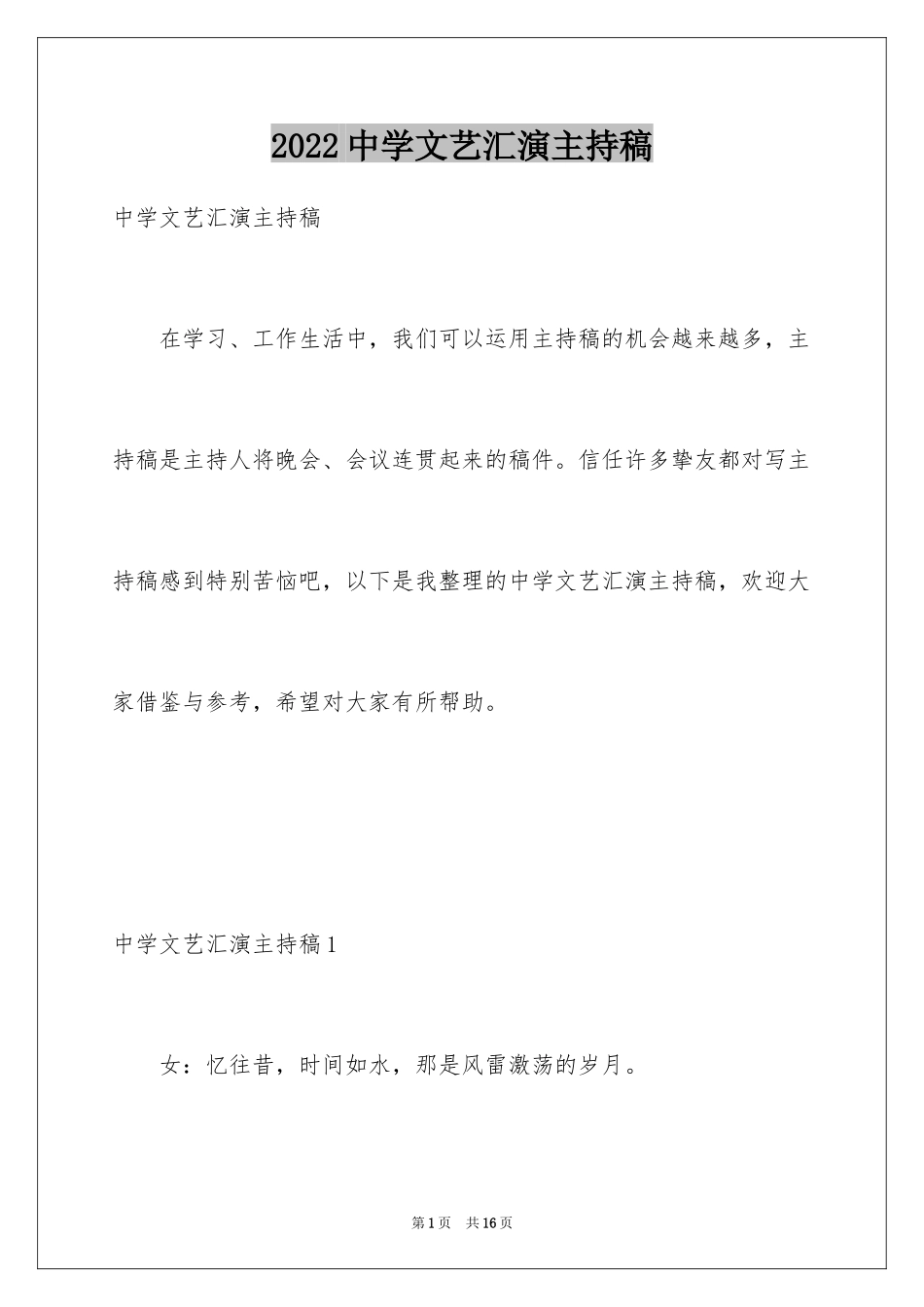 2022 中学文艺汇演主持稿

中学文艺汇演主持稿

在学习、工作生活中，我们可以运用主持稿的机会越来越多，主持稿是主持人将晚会、会议连贯起来的稿件。信任许多挚友都对写主持稿感到特别苦恼吧，以下是我整理的中学文艺汇演主持稿，欢迎大家借鉴与参考，希望对大家有所帮助。

中学文艺汇演主持稿 1

女：忆往昔，时间如水，那是风雷激荡的岁月。

第 1 页　共 16 页